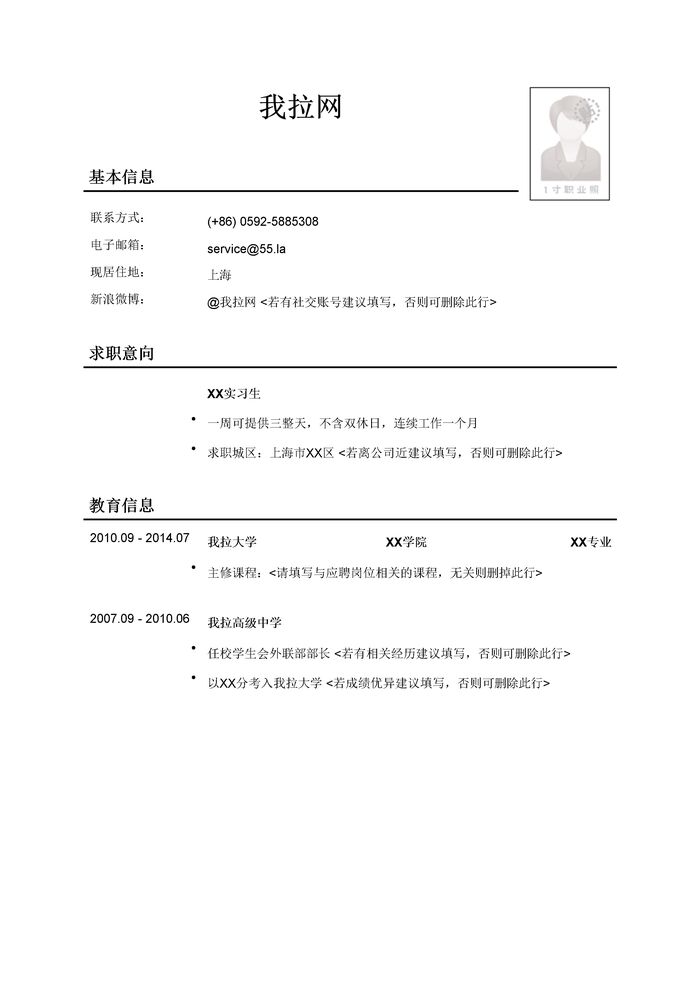 我拉网

1寸职业照

基本信息

联系方式： (+86) 0592-5885308
电子邮箱： service@55.la
现居住地： 上海
新浪微博： @我拉网 <若有社交账号建议填写，否则可删除此行>

求职意向

XX实习生

• 一周可提供三整天，不含双休日，连续工作一个月
• 求职城区：上海市XX区 <若离公司近建议填写，否则可删除此行>

教育信息

2010.09 - 2014.07 我拉大学 XX学院 XX专业

• 主修课程：<请填写与应聘岗位相关的课程，无关则删掉此行>

2007.09 - 2010.06 我拉高级中学

• 任校学生会外联部部长 <若有相关经历建议填写，否则可删除此行>
• 以XX分考入我拉大学 <若成绩优异建议填写，否则可删除此行>